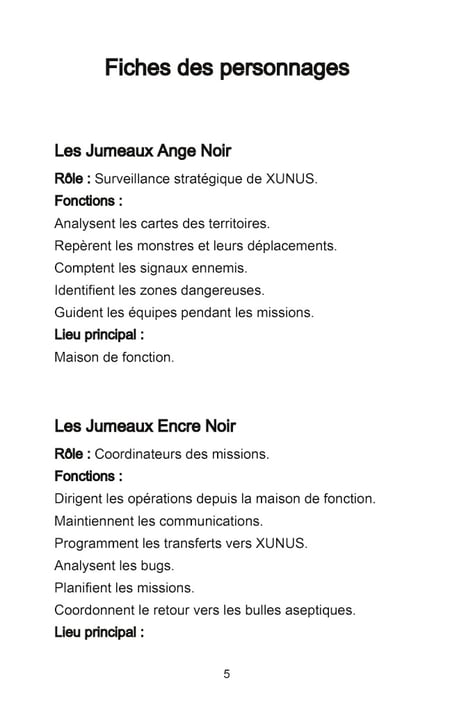 Fiches des personnages

Les Jumeaux Ange Noir

Rôle : Surveillance stratégique de XUNUS.

Fonctions :

Analysent les cartes des territoires.

Repèrent les monstres et leurs déplacements.

Comptent les signaux ennemis.

Identifient les zones dangereuses.

Guident les équipes pendant les missions.

Lieu principal :

Maison de fonction.

Les Jumeaux Encre Noir

Rôle : Coordinateurs des missions.

Fonctions :

Dirigent les opérations depuis la maison de fonction.

Maintiennent les communications.

Programment les transferts vers XUNUS.

Analysent les bugs.

Planifient les missions.

Coordonnent le retour vers les bulles aseptiques.

Lieu principal :

5